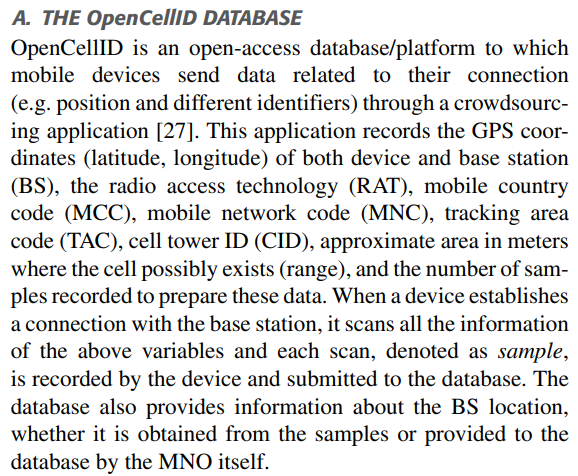 A. THE OpenCellID DATABASE

OpenCellID is an open-access database/platform to which mobile devices send data related to their connection (e.g. position and different identifiers) through a crowdsourcing application [27]. This application records the GPS coordinates (latitude, longitude) of both device and base station (BS), the radio access technology (RAT), mobile country code (MCC), mobile network code (MNC), tracking area code (TAC), cell tower ID (CID), approximate area in meters where the cell possibly exists (range), and the number of samples recorded to prepare these data. When a device establishes a connection with the base station, it scans all the information of the above variables and each scan, denoted as sample, is recorded by the device and submitted to the database. The database also provides information about the BS location, whether it is obtained from the samples or provided to the database by the MNO itself.